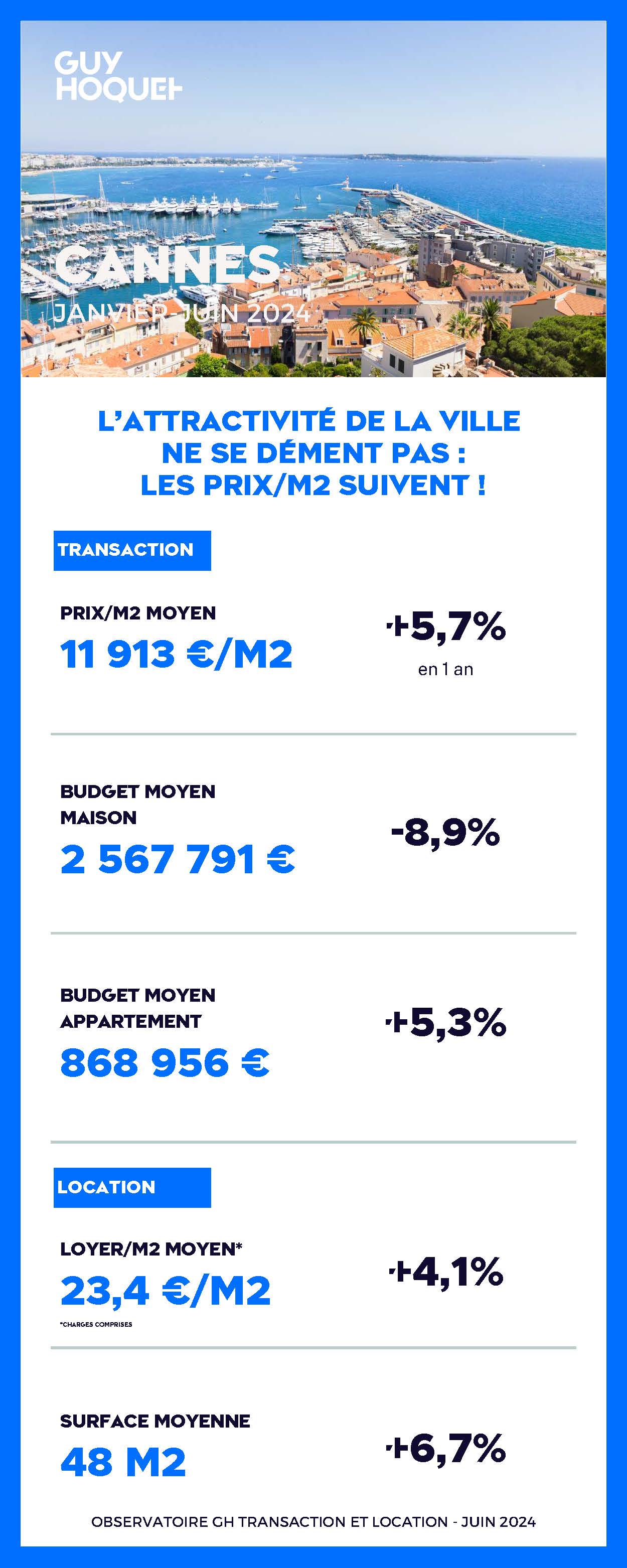 GUY HOQUET

CANNES
JANVIER-JUIN 2024

L'ATTRACTIVITÉ DE LA VILLE NE SE DÉMENT PAS : LES PRIX/M2 SUIVENT !

TRANSACTION

PRIX/M2 MOYEN
11 913 €/M2

+5,7%
en 1 an

BUDGET MOYEN MAISON
2 567 791 €

-8,9%

BUDGET MOYEN APPARTEMENT
868 956 €

+5,3%

LOCATION

LOYER/M2 MOYEN*
23,4 €/M2
*CHARGES COMPRISES

+4,1%

SURFACE MOYENNE
48 M2

+6,7%

OBSERVATOIRE GH TRANSACTION ET LOCATION - JUIN 2024